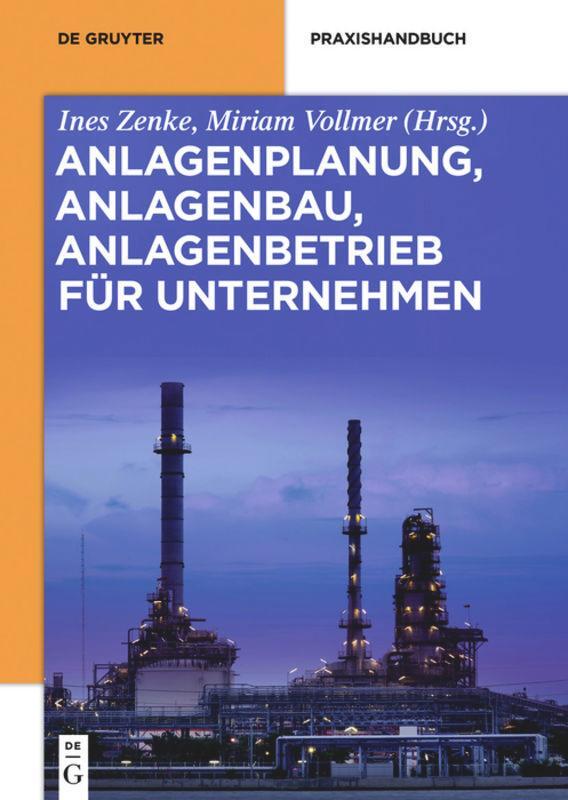 DE GRUYTER

PRAXISHANDBUCH

Ines Zenke, Miriam Vollmer (Hrsg.)

ANLAGENPLANUNG, ANLAGENBAU, ANLAGENBETRIEB FÜR UNTERNEHMEN

DE
G